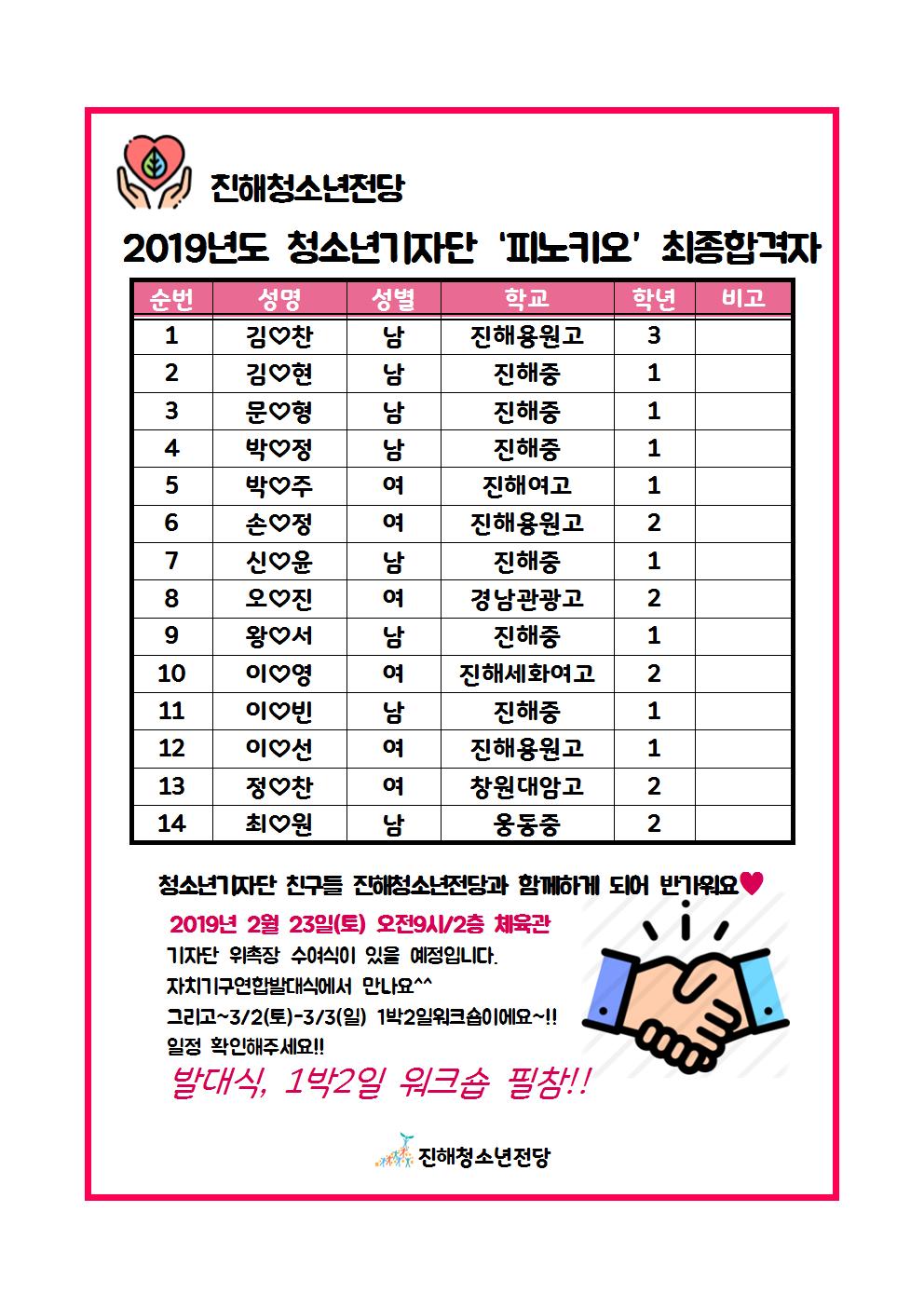 진해청소년전당

2019년도 청소년기자단 '피노키오' 최종합격자

| 순번 | 성명 | 성별 | 학교 | 학년 | 비고 |
|---|---|---|---|---|---|
| 1 | 김♡찬 | 남 | 진해용원고 | 3 | |
| 2 | 김♡현 | 남 | 진해중 | 1 | |
| 3 | 문♡형 | 남 | 진해중 | 1 | |
| 4 | 박♡정 | 남 | 진해중 | 1 | |
| 5 | 박♡주 | 여 | 진해여고 | 1 | |
| 6 | 손♡정 | 여 | 진해용원고 | 2 | |
| 7 | 신♡윤 | 남 | 진해중 | 1 | |
| 8 | 오♡진 | 여 | 경남관광고 | 2 | |
| 9 | 왕♡서 | 남 | 진해중 | 1 | |
| 10 | 이♡영 | 여 | 진해세화여고 | 2 | |
| 11 | 이♡빈 | 남 | 진해중 | 1 | |
| 12 | 이♡선 | 여 | 진해용원고 | 1 | |
| 13 | 정♡찬 | 여 | 창원대암고 | 2 | |
| 14 | 최♡원 | 남 | 웅동중 | 2 | |

청소년기자단 친구들 진해청소년전당과 함께하게 되어 반가워요♥

2019년 2월 23일(토) 오전9시/2층 체육관
기자단 위촉장 수여식이 있을 예정입니다.
자치기구연합발대식에서 만나요^^
그리고~3/2(토)-3/3(일) 1박2일워크숍이에요~!!
일정 확인해주세요!!

발대식, 1박2일 워크숍 필참!!

진해청소년전당